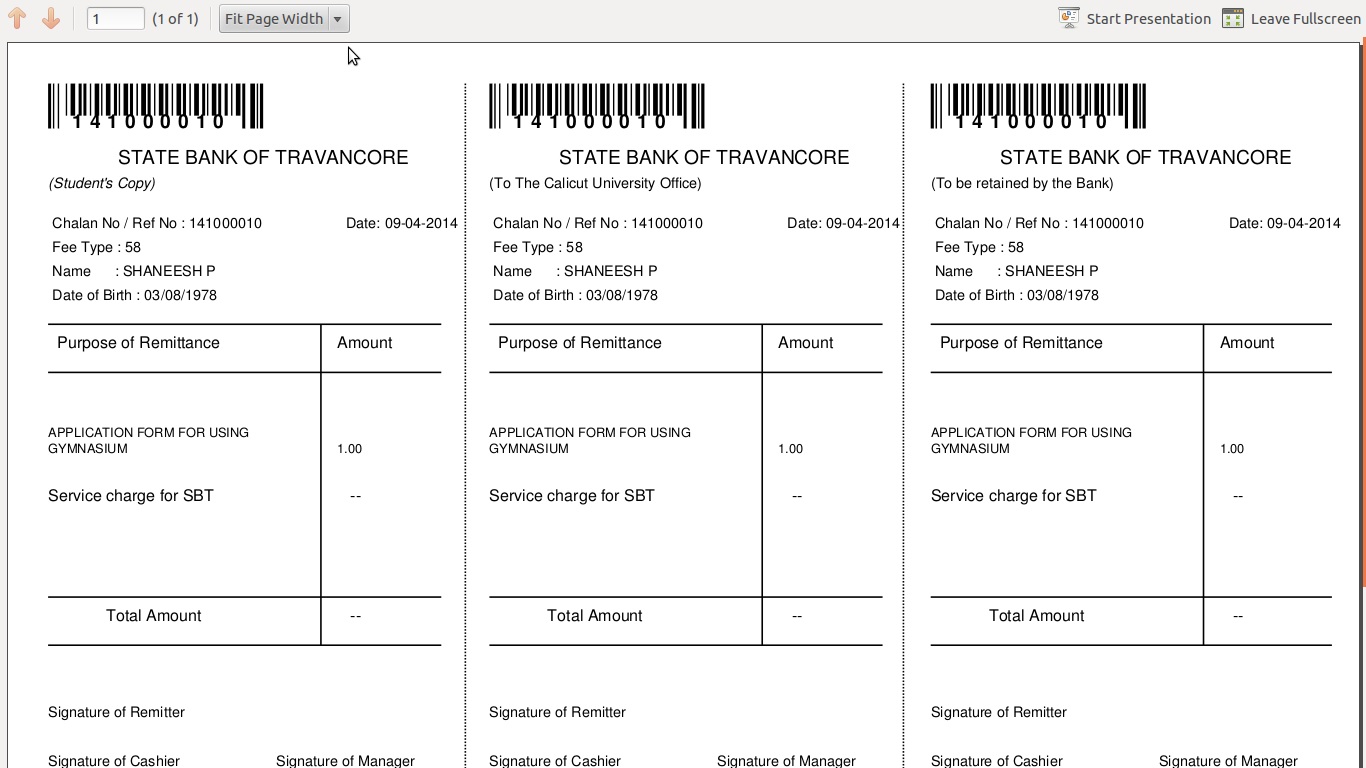 1 (1 of 1) Fit Page Width Start Presentation Leave Fullscreen

141000010

STATE BANK OF TRAVANCORE

(Student's Copy)

Chalan No / Ref No : 141000010 Date: 09-04-2014
Fee Type : 58
Name : SHANEESH P
Date of Birth : 03/08/1978

| Purpose of Remittance | Amount |
|---|---|
| APPLICATION FORM FOR USING GYMNASIUM | 1.00 |
| Service charge for SBT | -- |
| Total Amount | -- |

Signature of Remitter

Signature of Cashier Signature of Manager

141000010

STATE BANK OF TRAVANCORE

(To The Calicut University Office)

Chalan No / Ref No : 141000010 Date: 09-04-2014
Fee Type : 58
Name : SHANEESH P
Date of Birth : 03/08/1978

| Purpose of Remittance | Amount |
|---|---|
| APPLICATION FORM FOR USING GYMNASIUM | 1.00 |
| Service charge for SBT | -- |
| Total Amount | -- |

Signature of Remitter

Signature of Cashier Signature of Manager

141000010

STATE BANK OF TRAVANCORE

(To be retained by the Bank)

Chalan No / Ref No : 141000010 Date: 09-04-2014
Fee Type : 58
Name : SHANEESH P
Date of Birth : 03/08/1978

| Purpose of Remittance | Amount |
|---|---|
| APPLICATION FORM FOR USING GYMNASIUM | 1.00 |
| Service charge for SBT | -- |
| Total Amount | -- |

Signature of Remitter

Signature of Cashier Signature of Manager